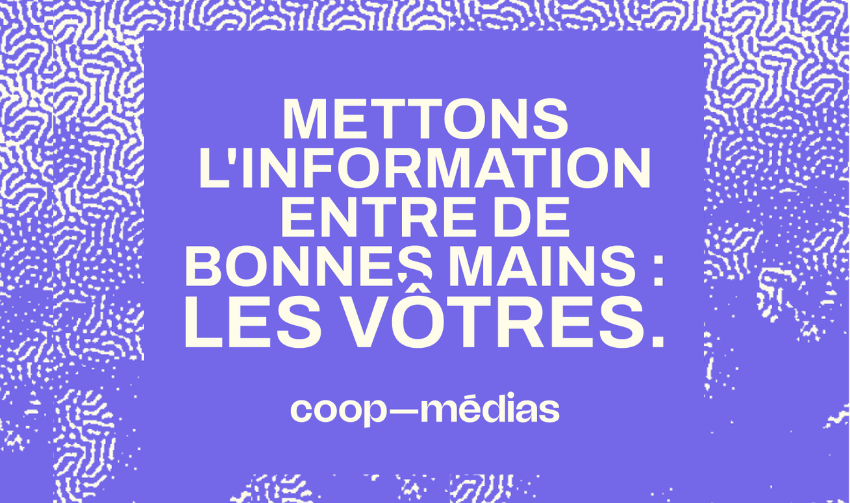 METTONS L'INFORMATION ENTRE DE BONNES MAINS : LES VÔTRES.

coop—médias